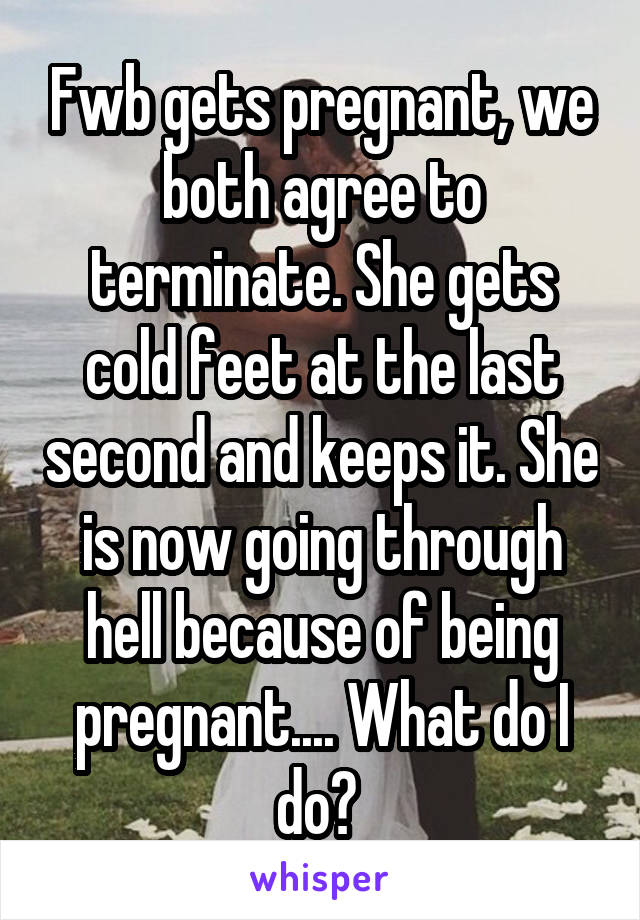 Fwb gets pregnant, we both agree to terminate. She gets cold feet at the last second and keeps it. She is now going through hell because of being pregnant.... What do I do?

whisper